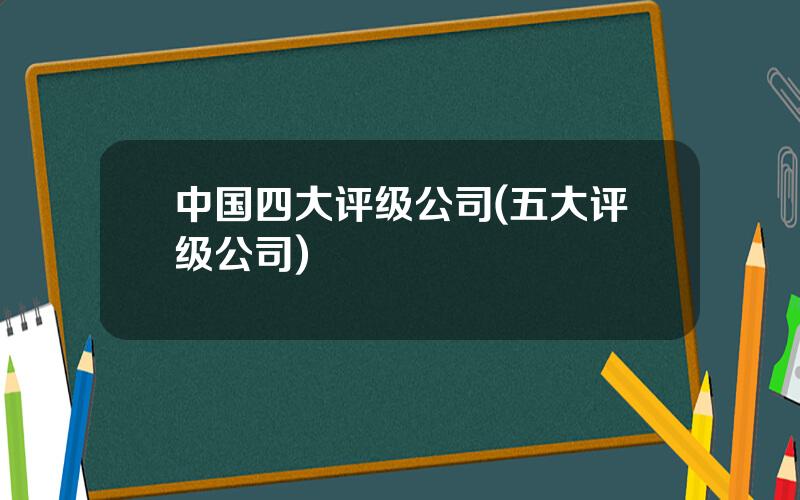 中国四大评级公司(五大评级公司)